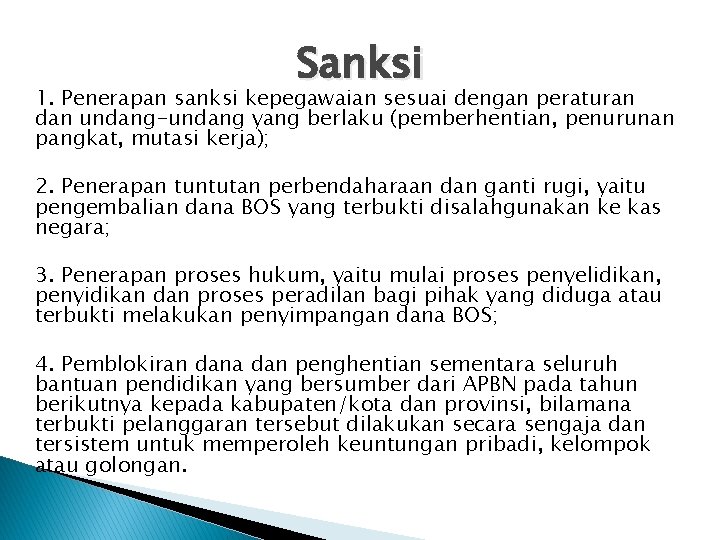 Sanksi

1. Penerapan sanksi kepegawaian sesuai dengan peraturan dan undang-undang yang berlaku (pemberhentian, penurunan pangkat, mutasi kerja);

2. Penerapan tuntutan perbendaharaan dan ganti rugi, yaitu pengembalian dana BOS yang terbukti disalahgunakan ke kas negara;

3. Penerapan proses hukum, yaitu mulai proses penyelidikan, penyidikan dan proses peradilan bagi pihak yang diduga atau terbukti melakukan penyimpangan dana BOS;

4. Pemblokiran dana dan penghentian sementara seluruh bantuan pendidikan yang bersumber dari APBN pada tahun berikutnya kepada kabupaten/kota dan provinsi, bilamana terbukti pelanggaran tersebut dilakukan secara sengaja dan tersistem untuk memperoleh keuntungan pribadi, kelompok atau golongan.